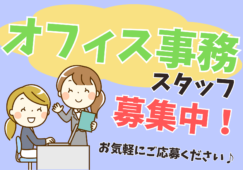 オフィス事務
スタッフ
募集中！

お気軽にご応募ください♪